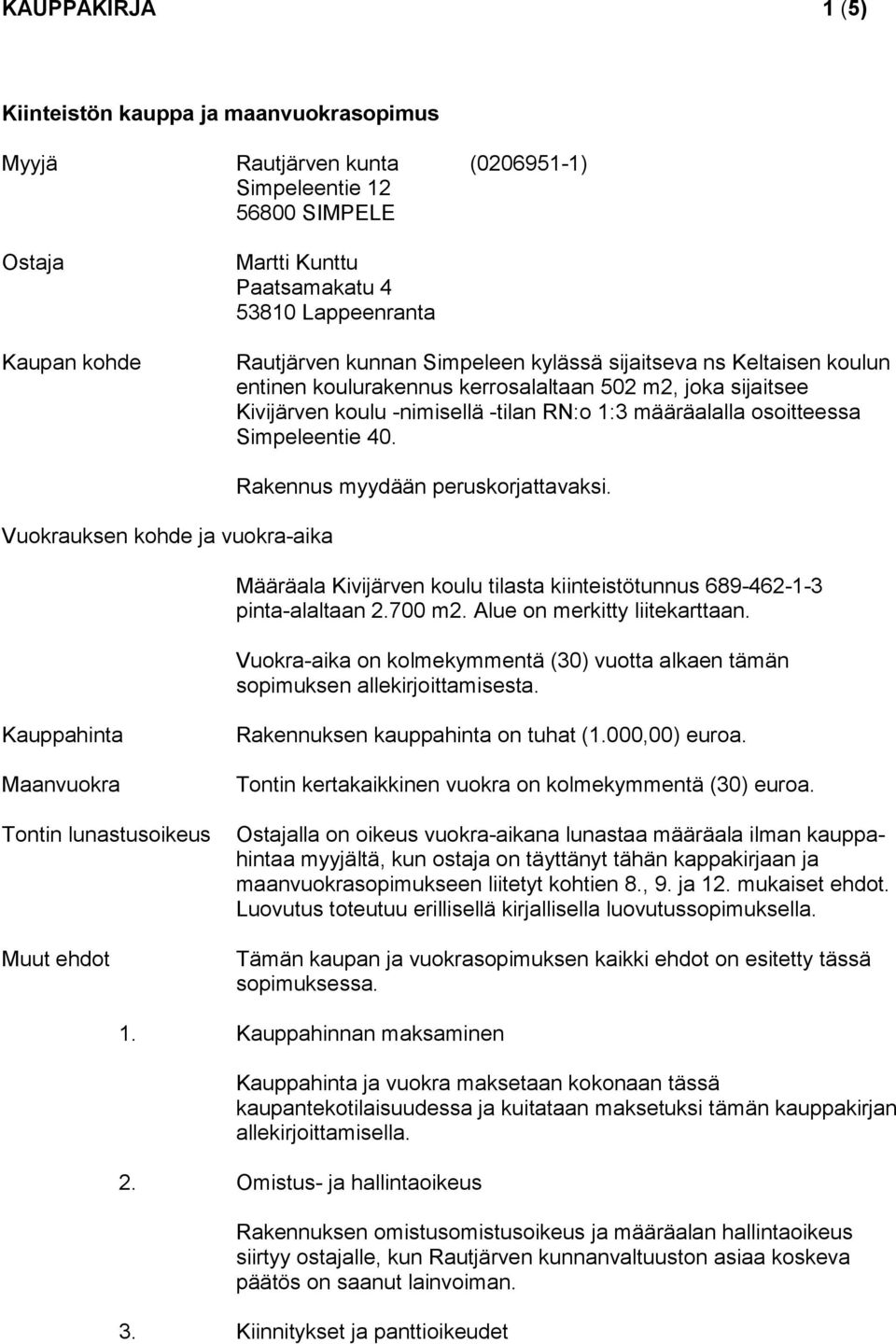 KAUPPAKIRJA 1 (5)

Kiinteistön kauppa ja maanvuokrasopimus

Myyjä Rautjärven kunta (0206951-1)
Simpeleentie 12
56800 SIMPELE

Ostaja Martti Kunttu
Paatsamakatu 4
53810 Lappeenranta

Kaupan kohde Rautjärven kunnan Simpeleen kylässä sijaitseva ns Keltaisen koulun entinen koulurakennus kerrosalaltaan 502 m2, joka sijaitsee Kivijärven koulu -nimisellä -tilan RN:o 1:3 määräalalla osoitteessa Simpeleentie 40.

Rakennus myydään peruskorjattavaksi.

Vuokrauksen kohde ja vuokra-aika

Määräala Kivijärven koulu tilasta kiinteistötunnus 689-462-1-3 pinta-alaltaan 2.700 m2. Alue on merkitty liitekarttaan.

Vuokra-aika on kolmekymmentä (30) vuotta alkaen tämän sopimuksen allekirjoittamisesta.

Kauppahinta Rakennuksen kauppahinta on tuhat (1.000,00) euroa.

Maanvuokra Tontin kertakaikkinen vuokra on kolmekymmentä (30) euroa.

Tontin lunastusoikeus Ostajalla on oikeus vuokra-aikana lunastaa määräala ilman kauppahintaa myyjältä, kun ostaja on täyttänyt tähän kappakirjaan ja maanvuokrasopimukseen liitetyt kohtien 8., 9. ja 12. mukaiset ehdot. Luovutus toteutuu erillisellä kirjallisella luovutussopimuksella.

Muut ehdot Tämän kaupan ja vuokrasopimuksen kaikki ehdot on esitetty tässä sopimuksessa.

1. Kauppahinnan maksaminen

Kauppahinta ja vuokra maksetaan kokonaan tässä kaupantekotilaisuudessa ja kuitataan maksetuksi tämän kauppakirjan allekirjoittamisella.

2. Omistus- ja hallintaoikeus

Rakennuksen omistusomistusoikeus ja määräalan hallintaoikeus siirtyy ostajalle, kun Rautjärven kunnanvaltuuston asiaa koskeva päätös on saanut lainvoiman.

3. Kiinnitykset ja panttioikeudet